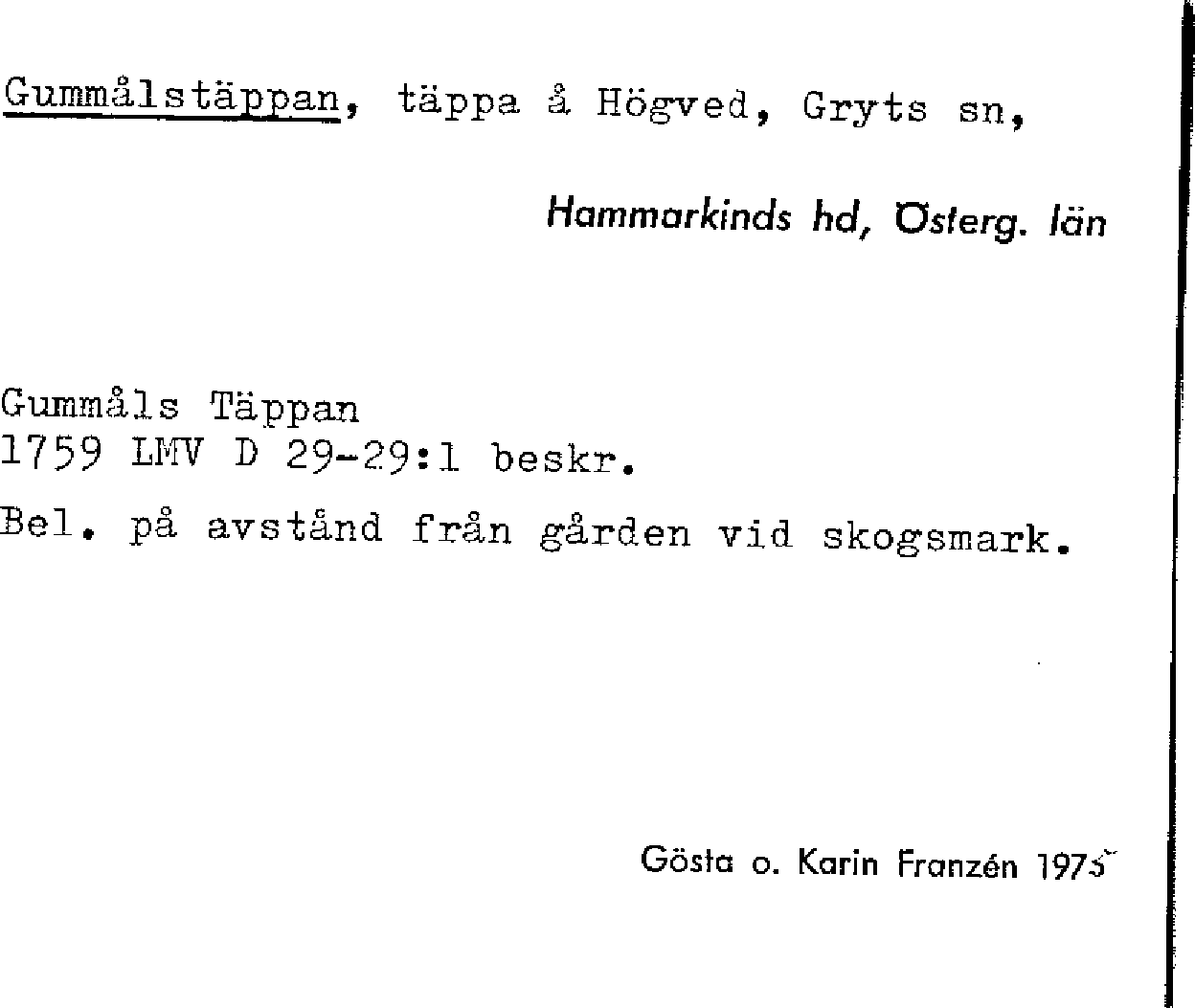 Gummålstäppan, täppa å Högved, Gryts sn,

Hammarkinds hd, Österg. län

Gummåls Täppan
1759 LMV D 29-29:1 beskr.

Bel. på avstånd från gården vid skogsmark.

Gösta o. Karin Franzén 1975